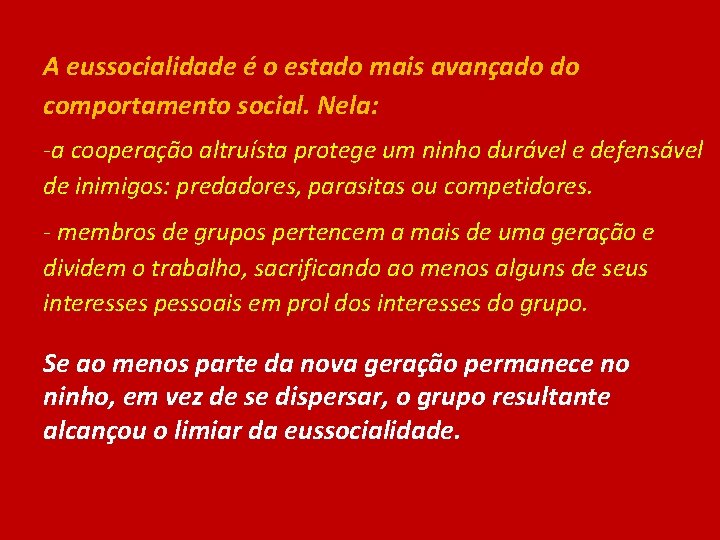 A eussocialidade é o estado mais avançado do comportamento social. Nela:

-a cooperação altruísta protege um ninho durável e defensável de inimigos: predadores, parasitas ou competidores.

- membros de grupos pertencem a mais de uma geração e dividem o trabalho, sacrificando ao menos alguns de seus interesses pessoais em prol dos interesses do grupo.

Se ao menos parte da nova geração permanece no ninho, em vez de se dispersar, o grupo resultante alcançou o limiar da eussocialidade.